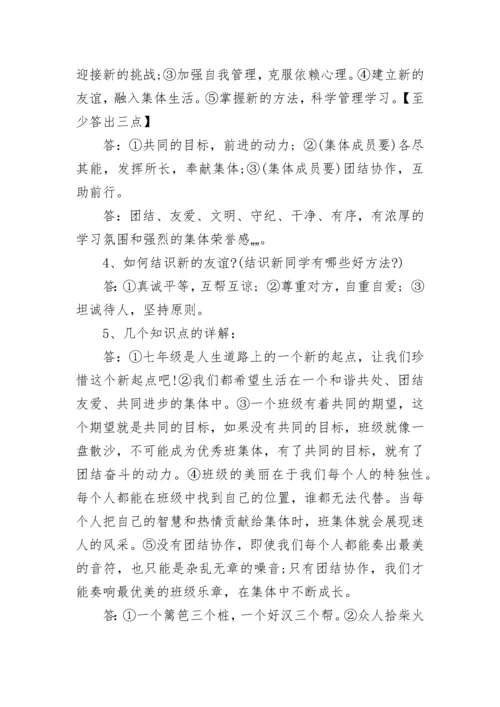 迎接新的挑战;③加强自我管理，克服依赖心理。④建立新的友谊，融入集体生活。⑤掌握新的方法，科学管理学习。【至少答出三点】

答：①共同的目标，前进的动力；②(集体成员要)各尽其能，发挥所长，奉献集体;③(集体成员要)团结协作，互助前行。

答：团结、友爱、文明、守纪、干净、有序，有浓厚的学习氛围和强烈的集体荣誉感……。

4、如何结识新的友谊?(结识新同学有哪些好方法?)

答:①真诚平等，互帮互谅；②尊重对方，自重自爱；③坦诚待人，坚持原则。

5、几个知识点的详解：

答：①七年级是人生道路上的一个新的起点，让我们珍惜这个新起点吧!②我们都希望生活在一个和谐共处、团结友爱、共同进步的集体中。③一个班级有着共同的期望，这个期望就是共同的目标，如果没有共同的目标，班级就像一盘散沙，不可能成为优秀班集体，有了共同的目标，就有了团结奋斗的动力。④班级的美丽在于我们每个人的特独性。每个人都能在班级中找到自己的位置，谁都无法代替。当每个人把自己的智慧和热情贡献给集体时，班集体就会展现迷人的风采。⑤没有团结协作，即使我们每个人都能奏出最美的音符，也只能是杂乱无章的噪音;只有团结协作，我们才能奏响最优美的班级乐章，在集体中不断成长。

答:①一个篱笆三个桩，一个好汉三个帮。②众人拾柴火